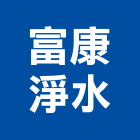 富康
淨水